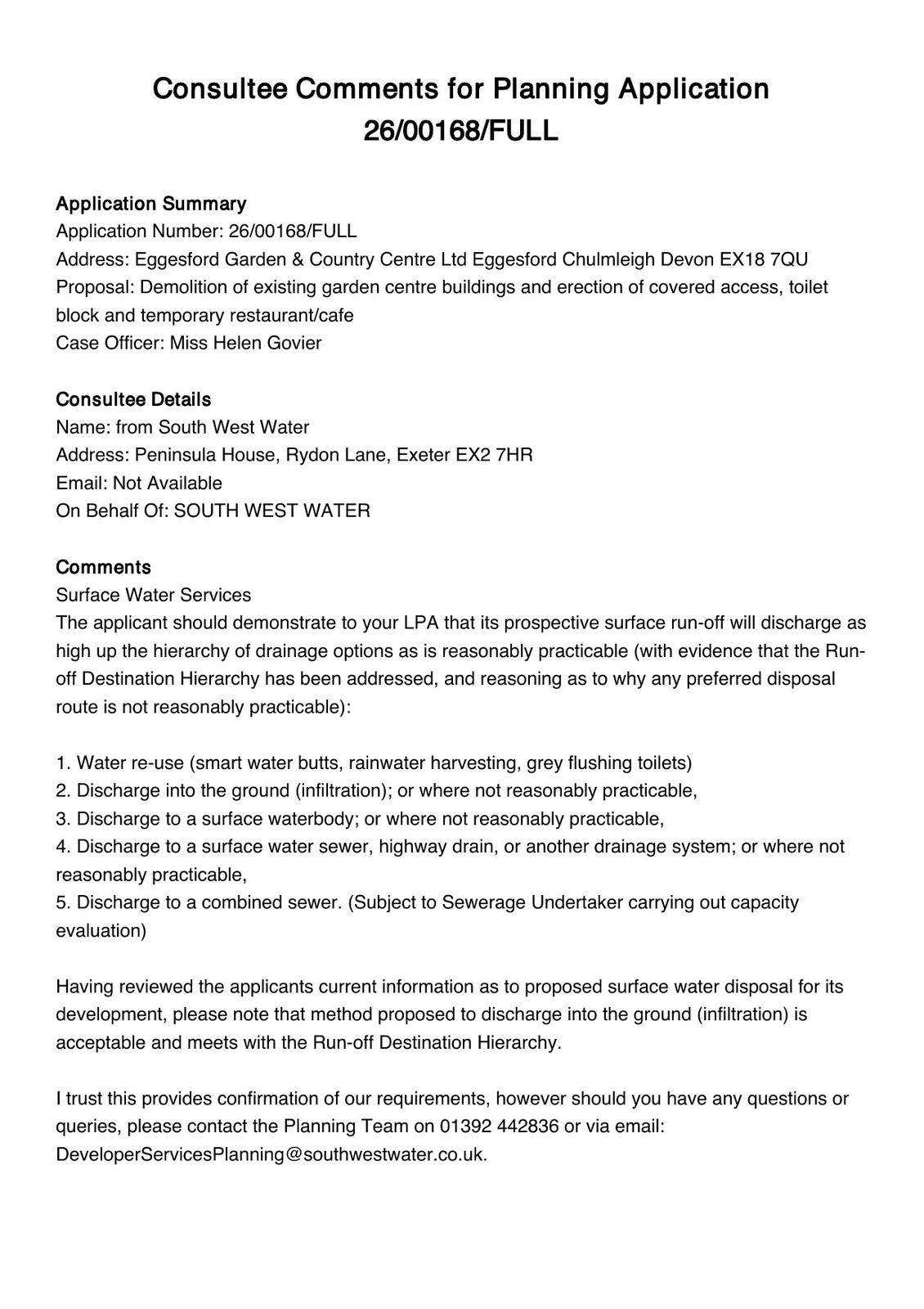 Consultee Comments for Planning Application 26/00168/FULL

Application Summary
Application Number: 26/00168/FULL
Address: Eggesford Garden & Country Centre Ltd Eggesford Chulmleigh Devon EX18 7QU
Proposal: Demolition of existing garden centre buildings and erection of covered access, toilet block and temporary restaurant/cafe
Case Officer: Miss Helen Govier

Consultee Details
Name: from South West Water
Address: Peninsula House, Rydon Lane, Exeter EX2 7HR
Email: Not Available
On Behalf Of: SOUTH WEST WATER

Comments
Surface Water Services
The applicant should demonstrate to your LPA that its prospective surface run-off will discharge as high up the hierarchy of drainage options as is reasonably practicable (with evidence that the Run-off Destination Hierarchy has been addressed, and reasoning as to why any preferred disposal route is not reasonably practicable):

1. Water re-use (smart water butts, rainwater harvesting, grey flushing toilets)
2. Discharge into the ground (infiltration); or where not reasonably practicable,
3. Discharge to a surface waterbody; or where not reasonably practicable,
4. Discharge to a surface water sewer, highway drain, or another drainage system; or where not reasonably practicable,
5. Discharge to a combined sewer. (Subject to Sewerage Undertaker carrying out capacity evaluation)

Having reviewed the applicants current information as to proposed surface water disposal for its development, please note that method proposed to discharge into the ground (infiltration) is acceptable and meets with the Run-off Destination Hierarchy.

I trust this provides confirmation of our requirements, however should you have any questions or queries, please contact the Planning Team on 01392 442836 or via email: DeveloperServicesPlanning@southwestwater.co.uk.